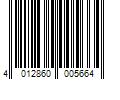 4 012860 005664